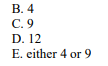 B. 4
C. 9
D. 12
E. either 4 or 9